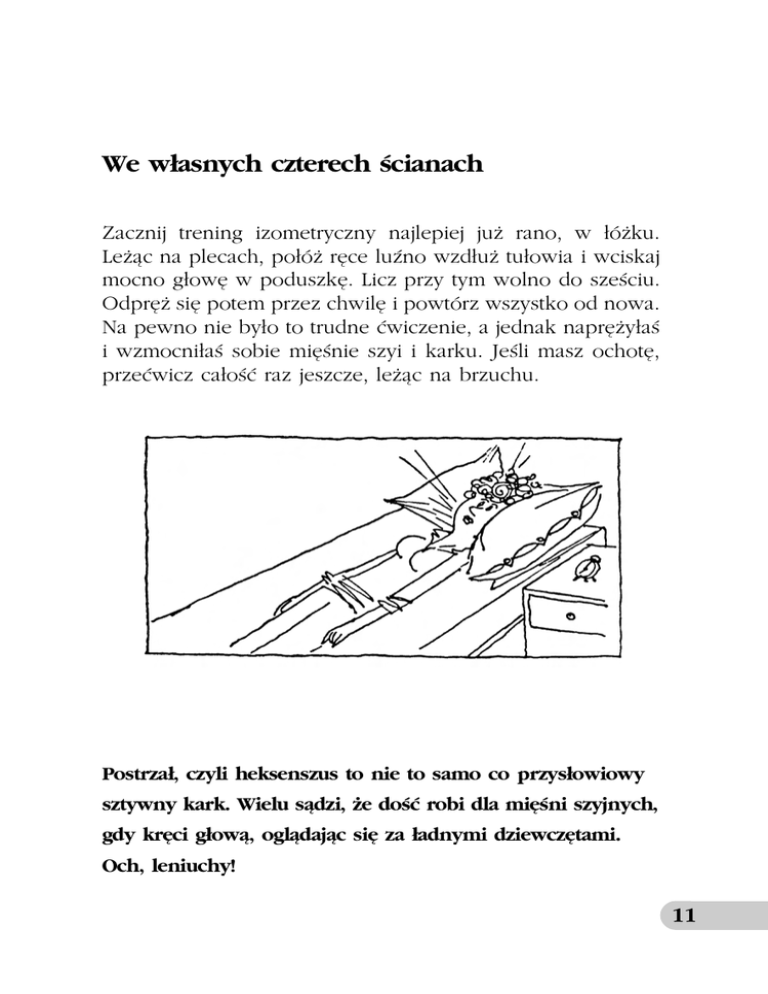 We własnych czterech ścianach

Zacznij trening izometryczny najlepiej już rano, w łóżku. Leżąc na plecach, połóż ręce luźno wzdłuż tułowia i wciskaj mocno głowę w poduszkę. Licz przy tym wolno do sześciu. Odpręż się potem przez chwilę i powtórz wszystko od nowa. Na pewno nie było to trudne ćwiczenie, a jednak naprężyłaś i wzmocniłaś sobie mięśnie szyi i karku. Jeśli masz ochotę, przećwicz całość raz jeszcze, leżąc na brzuchu.

Postrzał, czyli heksenszus to nie to samo co przysłowiowy sztywny kark. Wielu sądzi, że dość robi dla mięśni szyjnych, gdy kręci głową, oglądając się za ładnymi dziewczętami. Och, leniuchy!

11